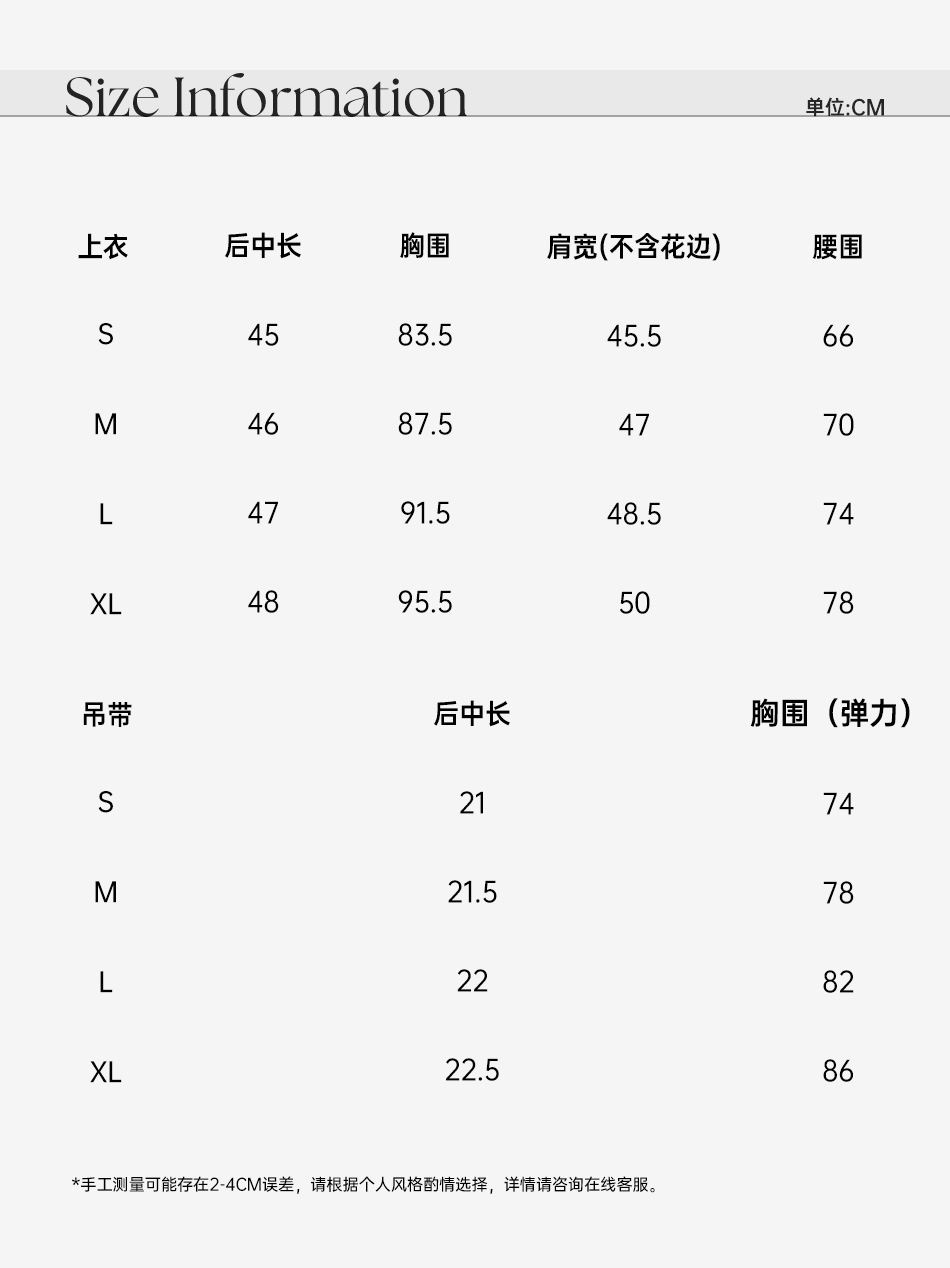 Size Information

单位:CM

| 上衣 | 后中长 | 胸围 | 肩宽(不含花边) | 腰围 |
|---|---|---|---|---|
| S | 45 | 83.5 | 45.5 | 66 |
| M | 46 | 87.5 | 47 | 70 |
| L | 47 | 91.5 | 48.5 | 74 |
| XL | 48 | 95.5 | 50 | 78 |

| 吊带 | 后中长 | 胸围（弹力） |
|---|---|---|
| S | 21 | 74 |
| M | 21.5 | 78 |
| L | 22 | 82 |
| XL | 22.5 | 86 |

*手工测量可能存在2-4CM误差，请根据个人风格酌情选择，详情请咨询在线客服。